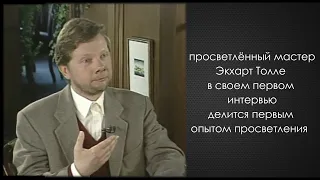 просветлённый мастер Экхарт Толле в своем первом интервью делится первым опытом просветления